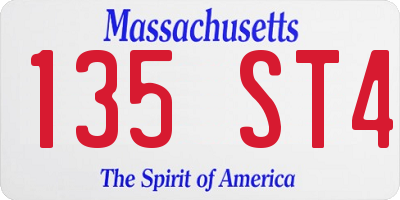 Massachusetts

135 ST4

The Spirit of America